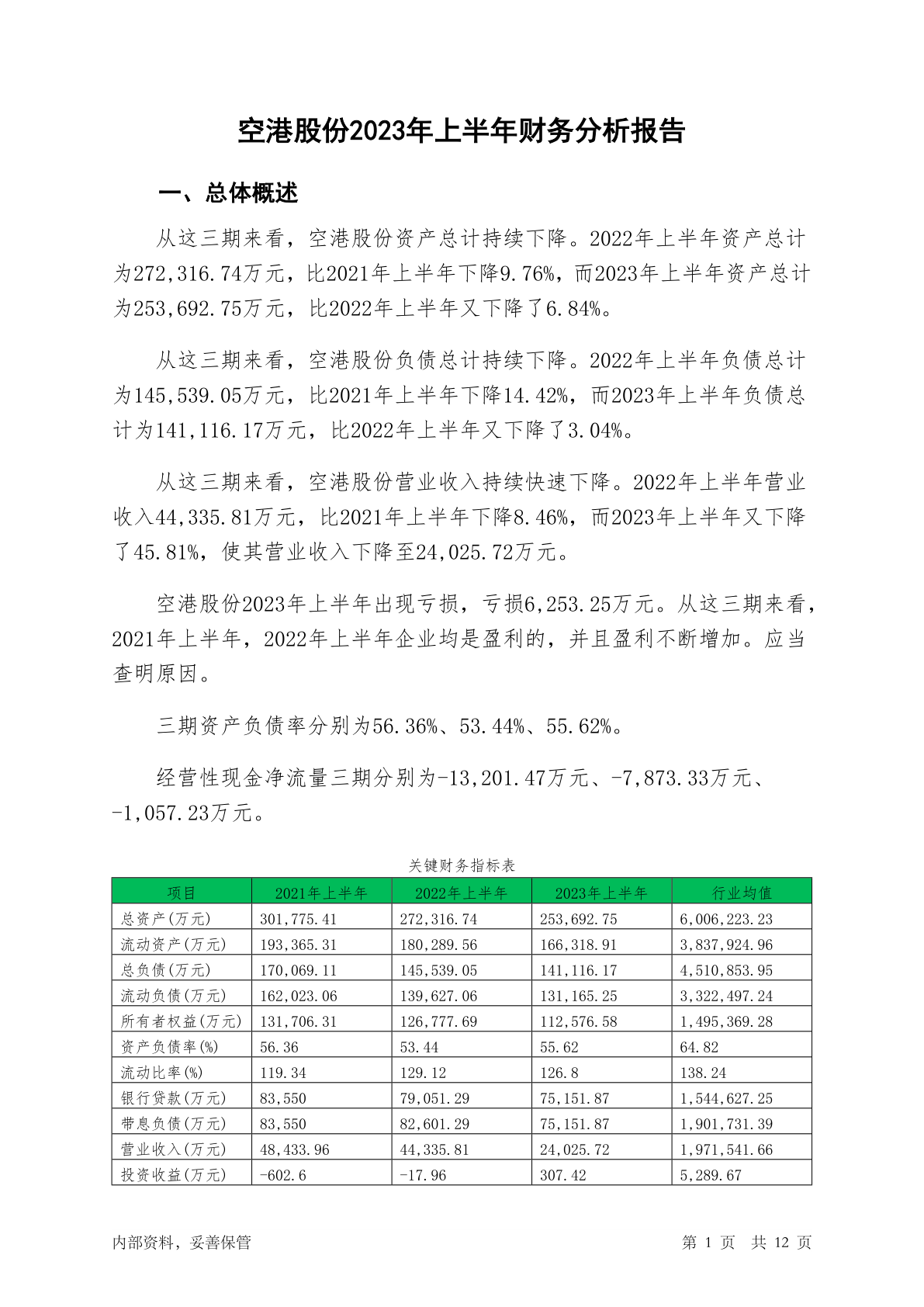 空港股份2023年上半年财务分析报告

一、总体概述

从这三期来看，空港股份资产总计持续下降。2022年上半年资产总计为272,316.74万元，比2021年上半年下降9.76%，而2023年上半年资产总计为253,692.75万元，比2022年上半年又下降了6.84%。

从这三期来看，空港股份负债总计持续下降。2022年上半年负债总计为145,539.05万元，比2021年上半年下降14.42%，而2023年上半年负债总计为141,116.17万元，比2022年上半年又下降了3.04%。

从这三期来看，空港股份营业收入持续快速下降。2022年上半年营业收入44,335.81万元，比2021年上半年下降8.46%，而2023年上半年又下降了45.81%，使其营业收入下降至24,025.72万元。

空港股份2023年上半年出现亏损，亏损6,253.25万元。从这三期来看，2021年上半年，2022年上半年企业均是盈利的，并且盈利不断增加。应当查明原因。

三期资产负债率分别为56.36%、53.44%、55.62%。

经营性现金净流量三期分别为-13,201.47万元、-7,873.33万元、-1,057.23万元。

关键财务指标表

| 项目 | 2021年上半年 | 2022年上半年 | 2023年上半年 | 行业均值 |
|---|---|---|---|---|
| 总资产(万元) | 301,775.41 | 272,316.74 | 253,692.75 | 6,006,223.23 |
| 流动资产(万元) | 193,365.31 | 180,289.56 | 166,318.91 | 3,837,924.96 |
| 总负债(万元) | 170,069.11 | 145,539.05 | 141,116.17 | 4,510,853.95 |
| 流动负债(万元) | 162,023.06 | 139,627.06 | 131,165.25 | 3,322,497.24 |
| 所有者权益(万元) | 131,706.31 | 126,777.69 | 112,576.58 | 1,495,369.28 |
| 资产负债率(%) | 56.36 | 53.44 | 55.62 | 64.82 |
| 流动比率(%) | 119.34 | 129.12 | 126.8 | 138.24 |
| 银行贷款(万元) | 83,550 | 79,051.29 | 75,151.87 | 1,544,627.25 |
| 带息负债(万元) | 83,550 | 82,601.29 | 75,151.87 | 1,901,731.39 |
| 营业收入(万元) | 48,433.96 | 44,335.81 | 24,025.72 | 1,971,541.66 |
| 投资收益(万元) | -602.6 | -17.96 | 307.42 | 5,289.67 |

内部资料，妥善保管

第 1 页 共 12 页